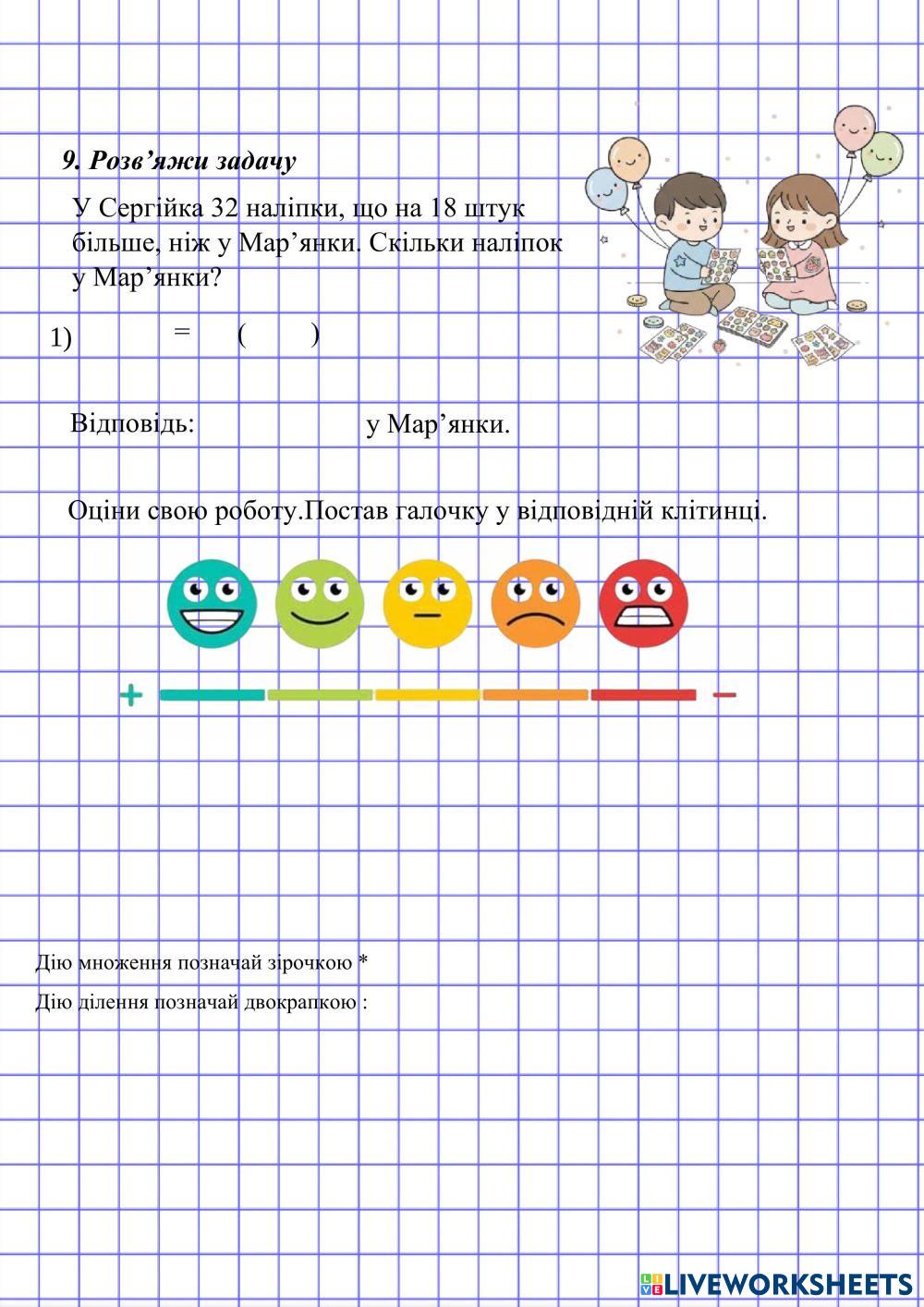 9. Розв’яжи задачу

У Сергійка 32 наліпки, що на 18 штук більше, ніж у Мар’янки. Скільки наліпок у Мар’янки?

1) = ( )

Відповідь: у Мар’янки.

Оціни свою роботу.Постав галочку у відповідній клітинці.

+ −

Дію множення позначай зірочкою *

Дію ділення позначай двокрапкою :

LIVEWORKSHEETS